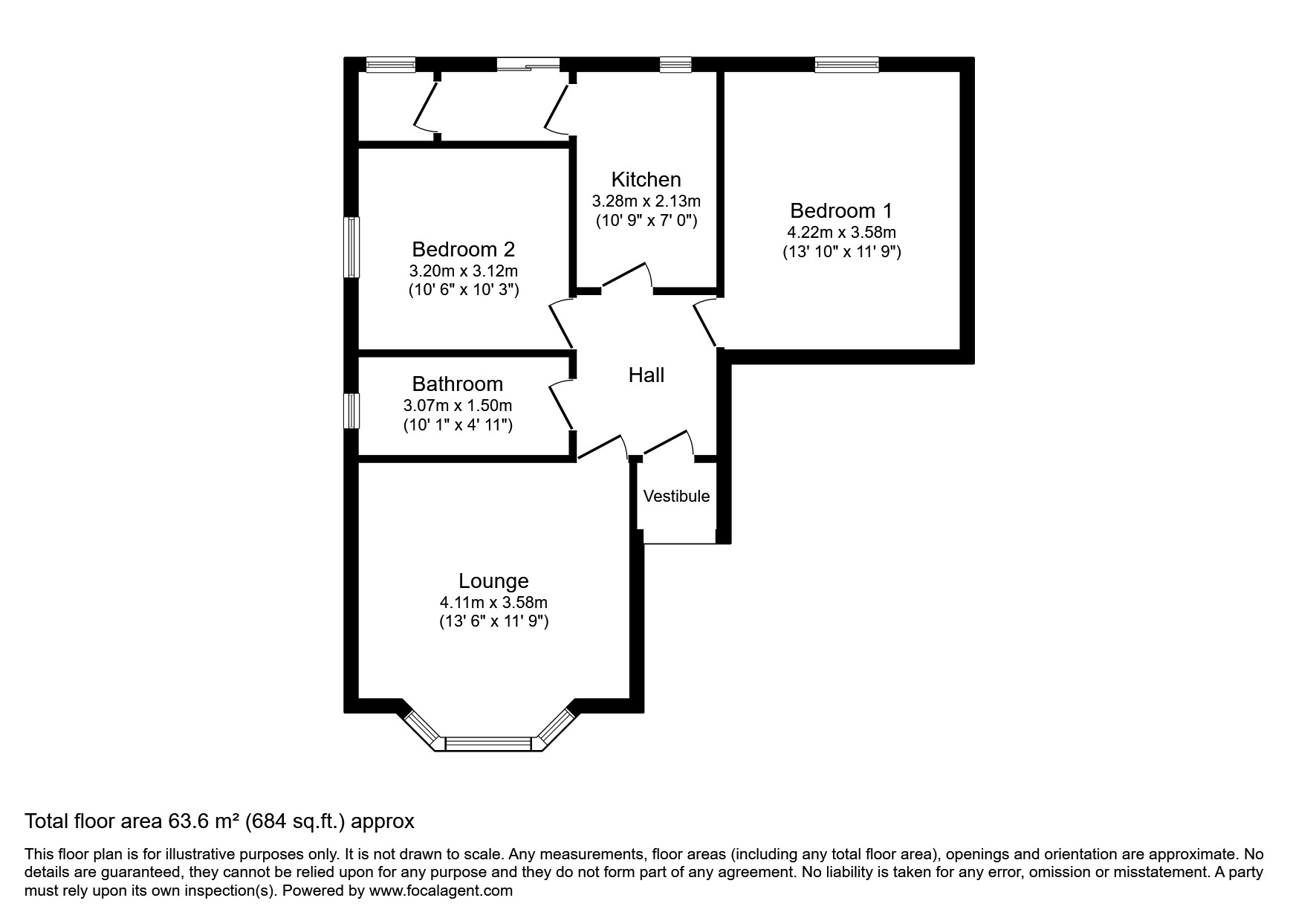 Kitchen
3.28m x 2.13m
(10' 9" x 7' 0")

Bedroom 1
4.22m x 3.58m
(13' 10" x 11' 9")

Bedroom 2
3.20m x 3.12m
(10' 6" x 10' 3")

Hall

Bathroom
3.07m x 1.50m
(10' 1" x 4' 11")

Vestibule

Lounge
4.11m x 3.58m
(13' 6" x 11' 9")

Total floor area 63.6 m² (684 sq.ft.) approx

This floor plan is for illustrative purposes only. It is not drawn to scale. Any measurements, floor areas (including any total floor area), openings and orientation are approximate. No details are guaranteed, they cannot be relied upon for any purpose and they do not form part of any agreement. No liability is taken for any error, omission or misstatement. A party must rely upon its own inspection(s). Powered by www.focalagent.com